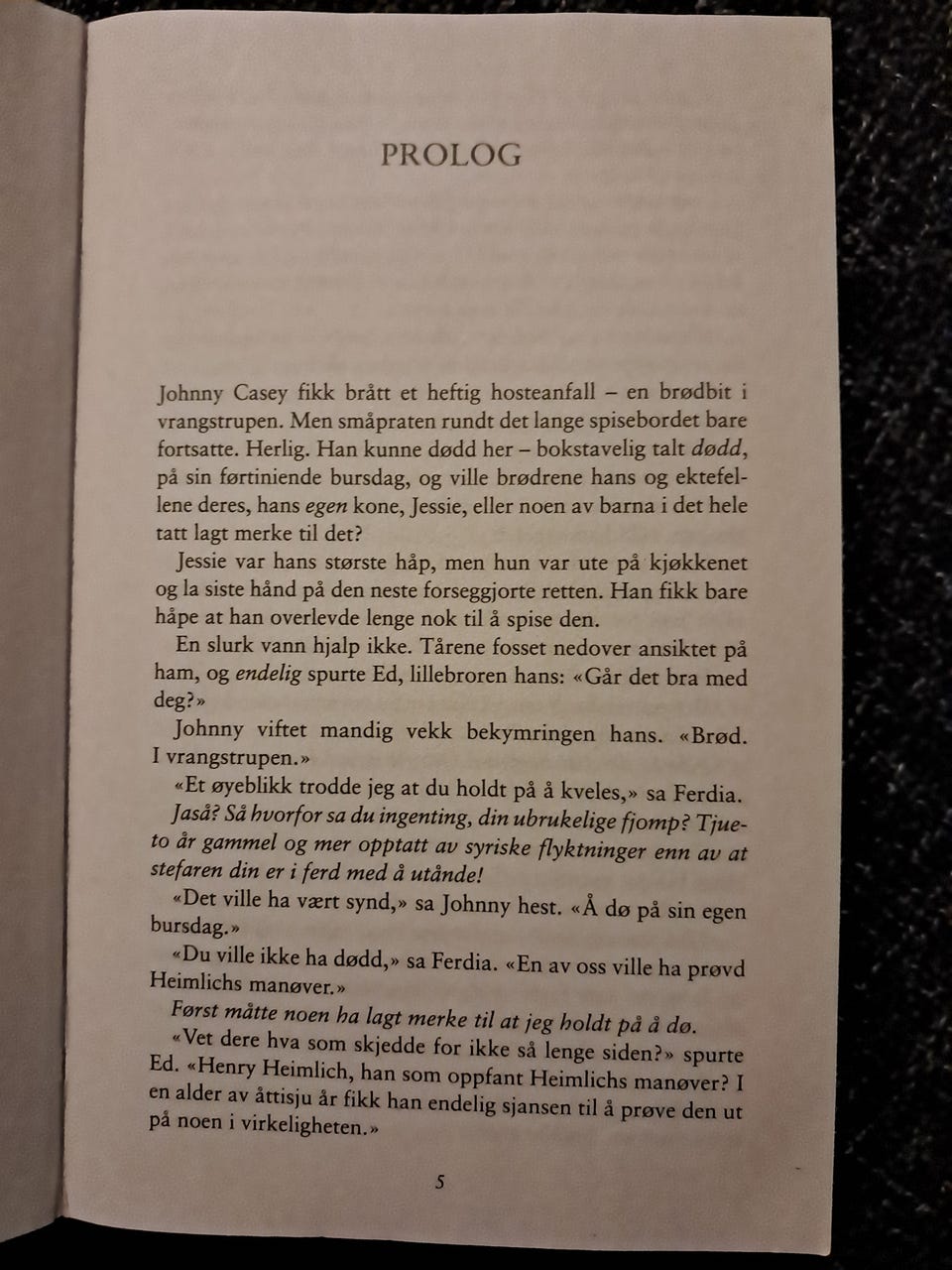 PROLOG

Johnny Casey fikk brått et heftig hosteanfall – en brødbit i vrangstrupen. Men småpraten rundt det lange spisebordet bare fortsatte. Herlig. Han kunne dødd her – bokstavelig talt dødd, på sin førtiniende bursdag, og ville brødrene hans og ektefellene deres, hans egen kone, Jessie, eller noen av barna i det hele tatt lagt merke til det?

Jessie var hans største håp, men hun var ute på kjøkkenet og la siste hånd på den neste forseggjorte retten. Han fikk bare håpe at han overlevde lenge nok til å spise den.

En slurk vann hjalp ikke. Tårene fosset nedover ansiktet på ham, og endelig spurte Ed, lillebroren hans: «Går det bra med deg?»

Johnny viftet mandig vekk bekymringen hans. «Brød. I vrangstrupen.»

«Et øyeblikk trodde jeg at du holdt på å kveles,» sa Ferdia.

Jaså? Så hvorfor sa du ingenting, din ubrukelige fjomp? Tjueto år gammel og mer opptatt av syriske flyktninger enn av at stefaren din er i ferd med å utånde!

«Det ville ha vært synd,» sa Johnny hest. «Å dø på sin egen bursdag.»

«Du ville ikke ha dødd,» sa Ferdia. «En av oss ville ha prøvd Heimlichs manøver.»

Først måtte noen ha lagt merke til at jeg holdt på å dø.

«Vet dere hva som skjedde for ikke så lenge siden?» spurte Ed. «Henry Heimlich, han som oppfant Heimlichs manøver? I en alder av åttisju år fikk han endelig sjansen til å prøve den ut på noen i virkeligheten.»

5